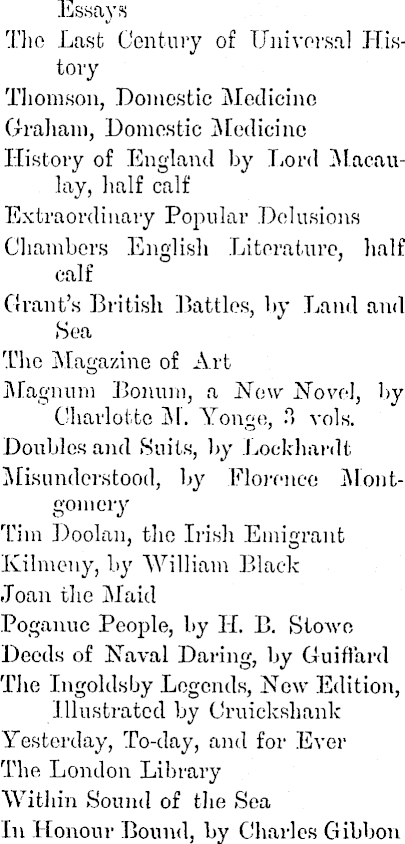 Essays
The Last Century of Universal History
Thomson, Domestic Medicine
Graham, Domestic Medicine
History of England by Lord Macaulay, half calf
Extraordinary Popular Delusions
Chambers English Literature, half calf
Grant's British Battles, by Land and Sea
The Magazine of Art
Magnum Bonum, a New Novel, by Charlotte M. Yonge, 3 vols.
Doubles and Suits, by Lockhardt
Misunderstood, by Florence Montgomery
Tim Doolan, the Irish Emigrant
Kilmeny, by William Black
Joan the Maid
Poganuc People, by H. B. Stowe
Deeds of Naval Daring, by Guiffard
The Ingoldsby Legends, New Edition, Illustrated by Cruickshank
Yesterday, To-day, and for Ever
The London Library
Within Sound of the Sea
In Honour Bound, by Charles Gibbon